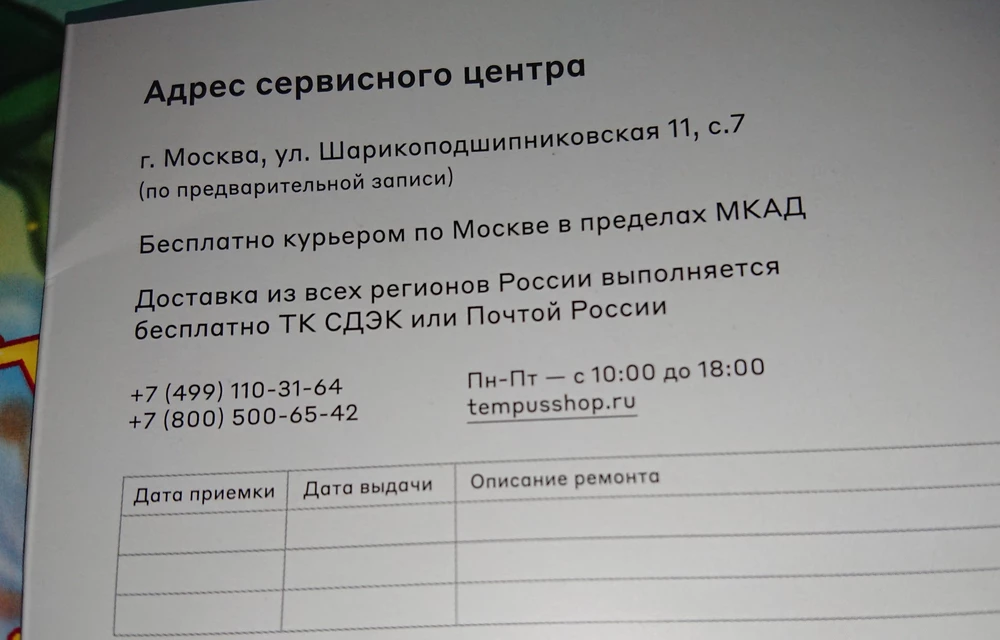 Адрес сервисного центра

г. Москва, ул. Шарикоподшипниковская 11, с.7
(по предварительной записи)

Бесплатно курьером по Москве в пределах МКАД

Доставка из всех регионов России выполняется бесплатно ТК СДЭК или Почтой России

+7 (499) 110-31-64
+7 (800) 500-65-42

Пн-Пт — с 10:00 до 18:00
tempusshop.ru

| Дата приемки | Дата выдачи | Описание ремонта |
|---|---|---|
| | | |
| | | |
| | | |